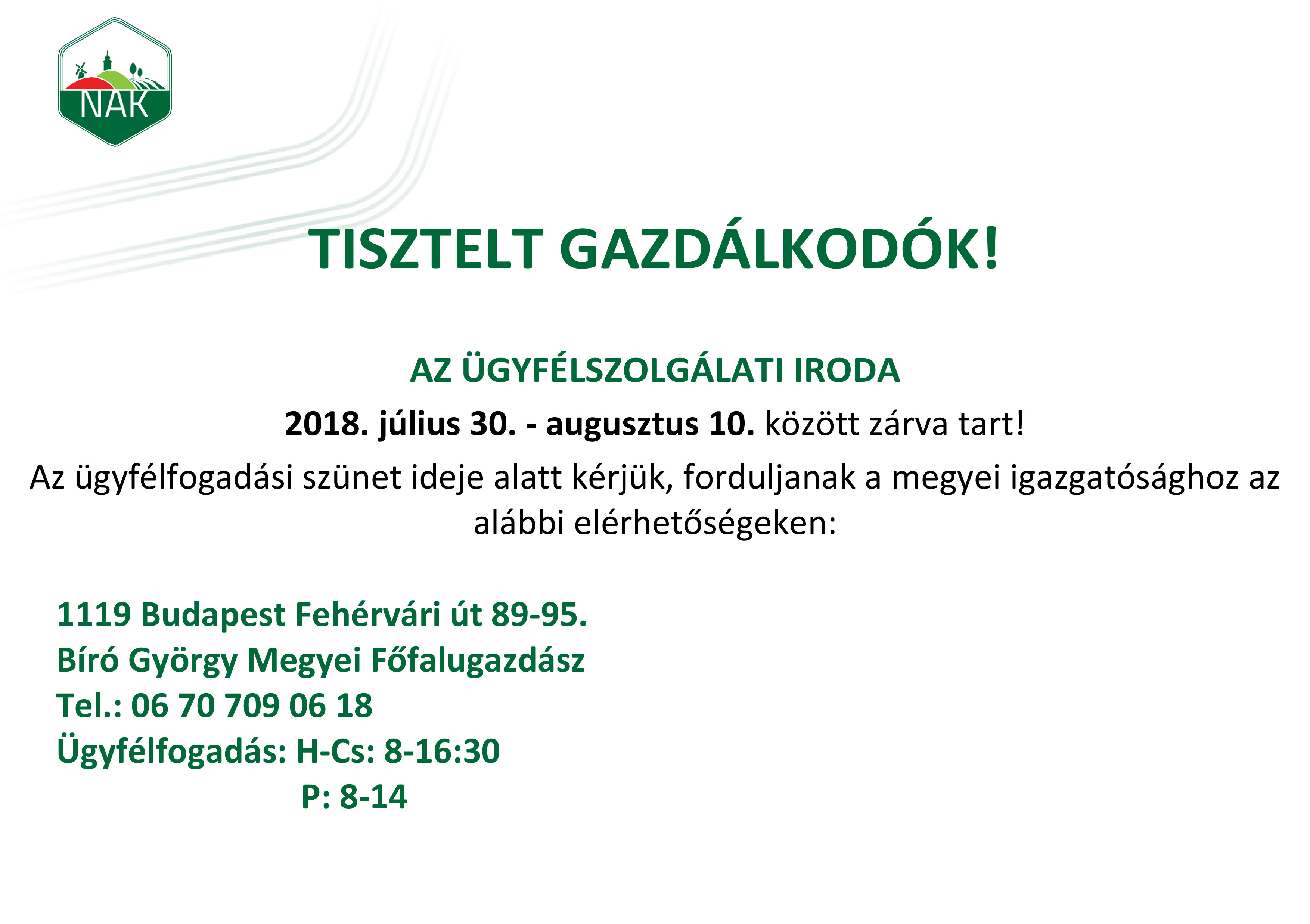 NAK

TISZTELT GAZDÁLKODÓK!

AZ ÜGYFÉLSZOLGÁLATI IRODA

2018. július 30. - augusztus 10. között zárva tart!

Az ügyfélfogadási szünet ideje alatt kérjük, forduljanak a megyei igazgatósághoz az alábbi elérhetőségeken:

1119 Budapest Fehérvári út 89-95.
Bíró György Megyei Főfalugazdász
Tel.: 06 70 709 06 18
Ügyfélfogadás: H-Cs: 8-16:30
P: 8-14